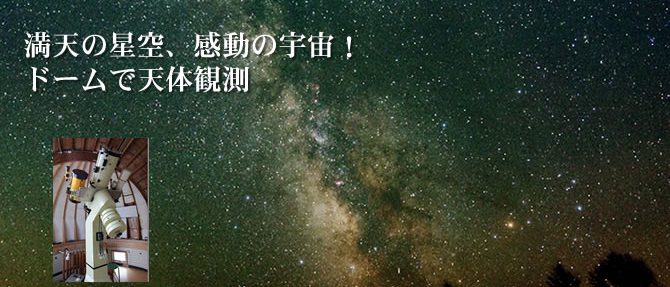 満天の星空、感動の宇宙！
ドームで天体観測